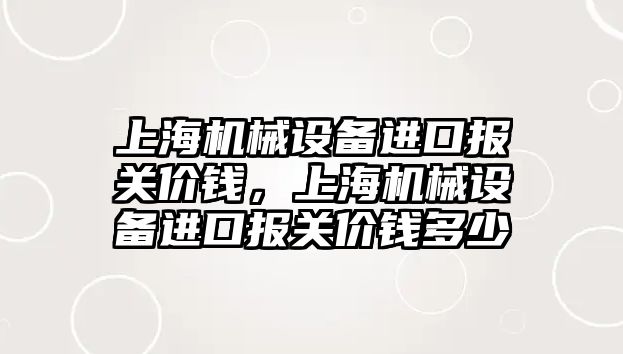 上海机械设备进口报关价钱，上海机械设备进口报关价钱多少